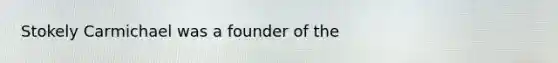 Stokely Carmichael was a founder of the